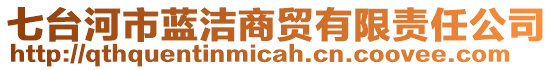 七台河市蓝洁商贸有限责任公司
http://qthquentinmicah.cn.coovee.com